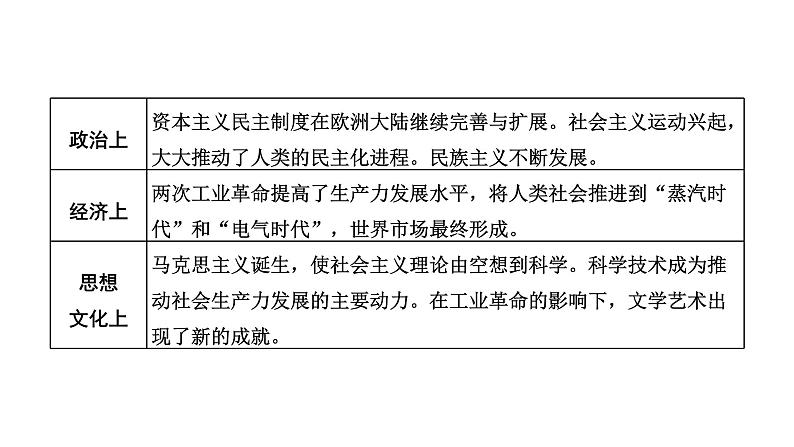 | 政治上 | 资本主义民主制度在欧洲大陆继续完善与扩展。社会主义运动兴起，大大推动了人类的民主化进程。民族主义不断发展。 |
|---|---|
| 经济上 | 两次工业革命提高了生产力发展水平，将人类社会推进到“蒸汽时代”和“电气时代”，世界市场最终形成。 |
| 思想文化上 | 马克思主义诞生，使社会主义理论由空想到科学。科学技术成为推动社会生产力发展的主要动力。在工业革命的影响下，文学艺术出现了新的成就。 |